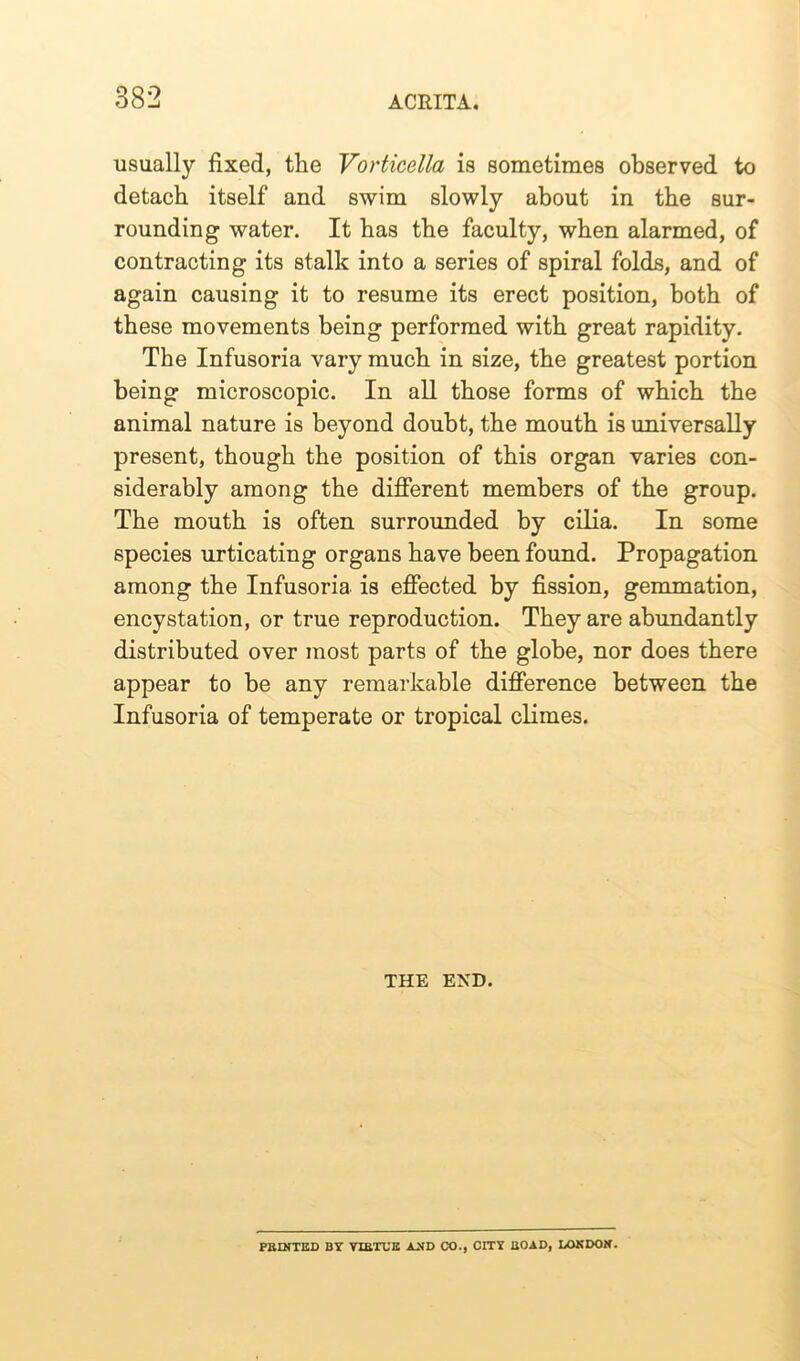 382 ACRITA.

usually fixed, the Vorticella is sometimes observed to detach itself and swim slowly about in the surrounding water. It has the faculty, when alarmed, of contracting its stalk into a series of spiral folds, and of again causing it to resume its erect position, both of these movements being performed with great rapidity.

The Infusoria vary much in size, the greatest portion being microscopic. In all those forms of which the animal nature is beyond doubt, the mouth is universally present, though the position of this organ varies considerably among the different members of the group. The mouth is often surrounded by cilia. In some species urticating organs have been found. Propagation among the Infusoria is effected by fission, gemmation, encystation, or true reproduction. They are abundantly distributed over most parts of the globe, nor does there appear to be any remarkable difference between the Infusoria of temperate or tropical climes.

THE END.

PRINTED BY VIRTUE AND CO., CITY ROAD, LONDON.